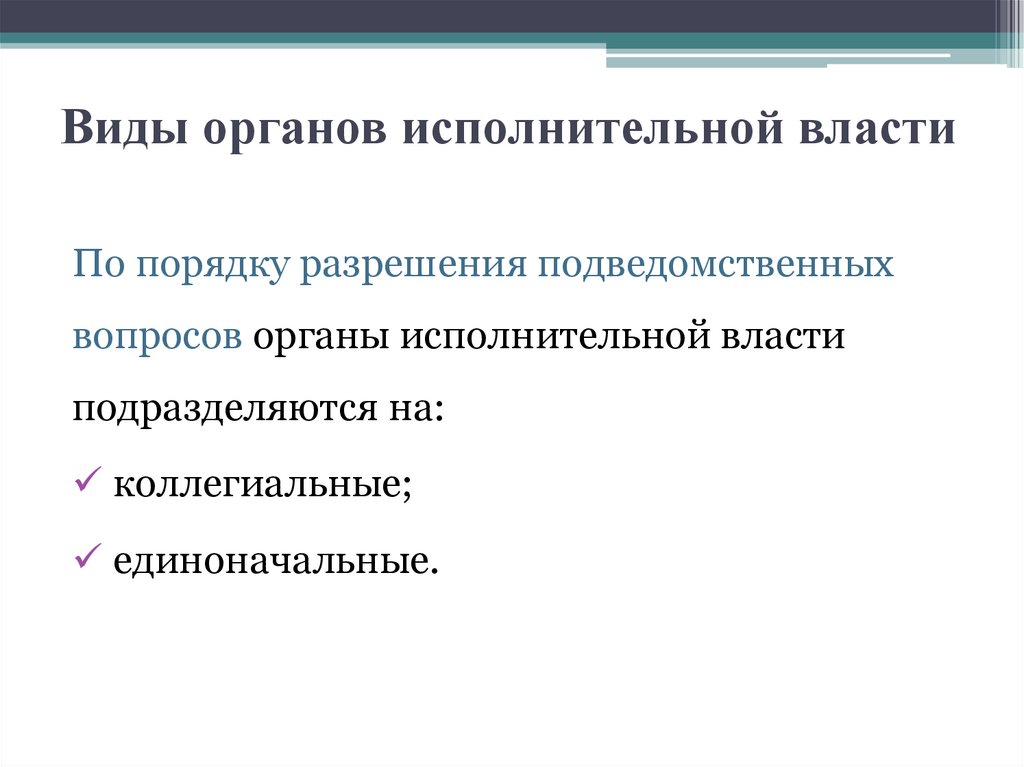 Виды органов исполнительной власти

По порядку разрешения подведомственных вопросов органы исполнительной власти подразделяются на:

✓ коллегиальные;

✓ единоначальные.